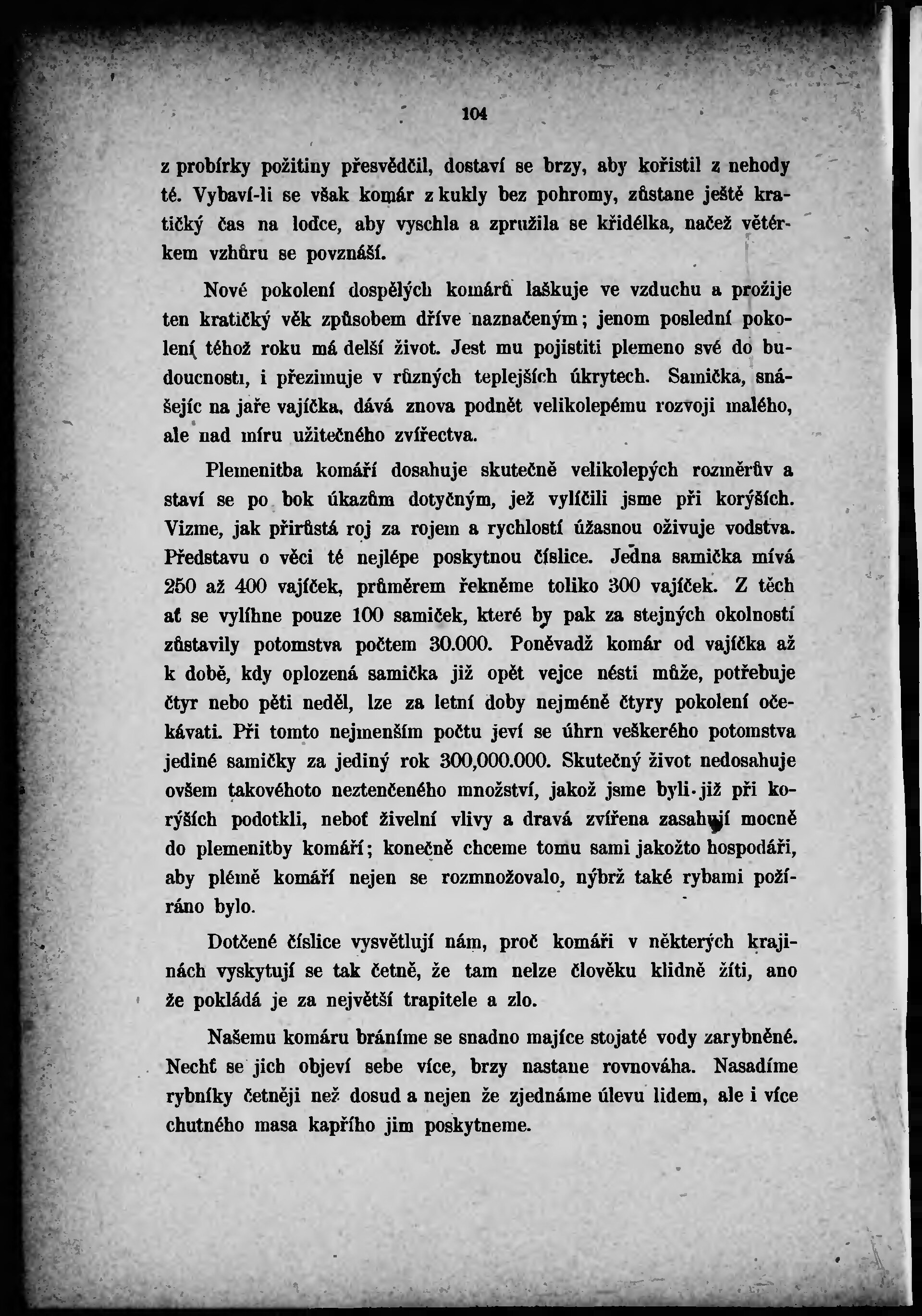 104

z probírky požitiny přesvědčil, dostaví se brzy, aby kořistil z nehody té. Vybaví-li se však komár z kukly bez pohromy, zůstane ještě kratičký čas na loďce, aby vyschla a zpružila se křidélka, načež větérkem vzhůru se povznáší.

Nové pokolení dospělých komárů laškuje ve vzduchu a prožije ten kratičký věk způsobem dříve naznačeným; jenom poslední pokolení téhož roku má delší život. Jest mu pojistiti plemeno své do budoucnosti, i přezimuje v různých teplejších úkrytech. Samička, snášejíc na jaře vajíčka, dává znova podnět velikolepému rozvoji malého, ale nad míru užitečného zvířectva.

Plemenitba komáří dosahuje skutečně velikolepých rozměrův a staví se po bok úkazům dotyčným, jež vylíčili jsme při korýších. Vizme, jak přirůstá roj za rojem a rychlostí úžasnou oživuje vodstva. Představu o věci té nejlépe poskytnou číslice. Jedna samička mívá 250 až 400 vajíček, průměrem řekněme toliko 300 vajíček. Z těch ať se vylíhne pouze 100 samiček, které by pak za stejných okolností zůstavily potomstva počtem 30.000. Poněvadž komár od vajíčka až k době, kdy oplozená samička již opět vejce nésti může, potřebuje čtyr nebo pěti neděl, lze za letní doby nejméně čtyry pokolení očekávati. Při tomto nejmenším počtu jeví se úhrn veškerého potomstva jediné samičky za jediný rok 300,000.000. Skutečný život nedosahuje ovšem takovéhoto neztenčeného množství, jakož jsme byli již při korýších podotkli, neboť živelní vlivy a dravá zvířena zasahují mocně do plemenitby komáří; konečně chceme tomu sami jakožto hospodáři, aby plémě komáří nejen se rozmnožovalo, nýbrž také rybami požíráno bylo.

Dotčené číslice vysvětlují nám, proč komáři v některých krajinách vyskytují se tak četně, že tam nelze člověku klidně žíti, ano že pokládá je za největší trapitele a zlo.

Našemu komáru bráníme se snadno majíce stojaté vody zarybněné. Nechť se jich objeví sebe více, brzy nastane rovnováha. Nasadíme rybníky četněji než dosud a nejen že zjednáme úlevu lidem, ale i více chutného masa kapřího jim poskytneme.